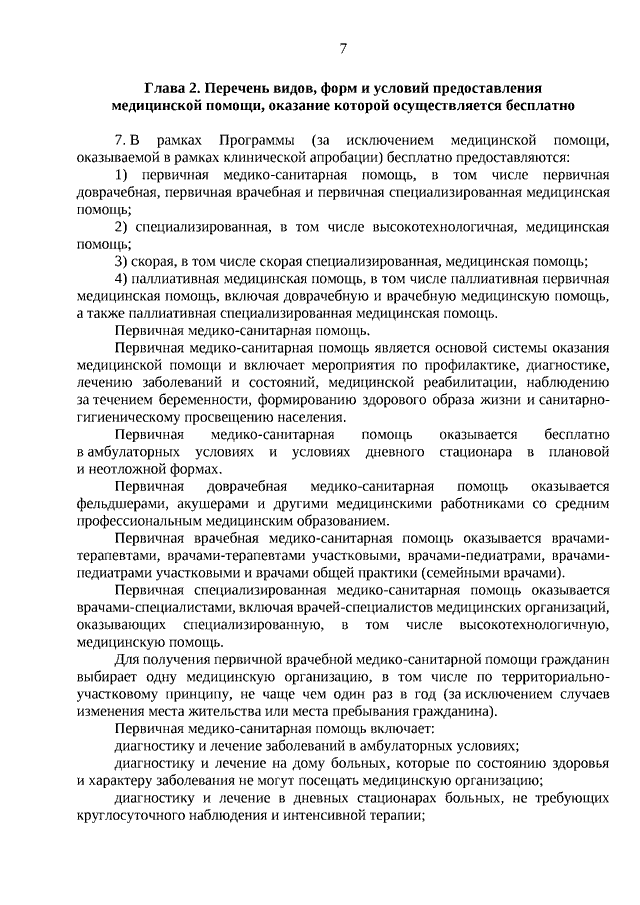 7

Глава 2. Перечень видов, форм и условий предоставления медицинской помощи, оказание которой осуществляется бесплатно

7. В рамках Программы (за исключением медицинской помощи, оказываемой в рамках клинической апробации) бесплатно предоставляются:

1) первичная медико-санитарная помощь, в том числе первичная доврачебная, первичная врачебная и первичная специализированная медицинская помощь;

2) специализированная, в том числе высокотехнологичная, медицинская помощь;

3) скорая, в том числе скорая специализированная, медицинская помощь;

4) паллиативная медицинская помощь, в том числе паллиативная первичная медицинская помощь, включая доврачебную и врачебную медицинскую помощь, а также паллиативная специализированная медицинская помощь.

Первичная медико-санитарная помощь.

Первичная медико-санитарная помощь является основой системы оказания медицинской помощи и включает мероприятия по профилактике, диагностике, лечению заболеваний и состояний, медицинской реабилитации, наблюдению за течением беременности, формированию здорового образа жизни и санитарно-гигиеническому просвещению населения.

Первичная медико-санитарная помощь оказывается бесплатно в амбулаторных условиях и условиях дневного стационара в плановой и неотложной формах.

Первичная доврачебная медико-санитарная помощь оказывается фельдшерами, акушерами и другими медицинскими работниками со средним профессиональным медицинским образованием.

Первичная врачебная медико-санитарная помощь оказывается врачами-терапевтами, врачами-терапевтами участковыми, врачами-педиатрами, врачами-педиатрами участковыми и врачами общей практики (семейными врачами).

Первичная специализированная медико-санитарная помощь оказывается врачами-специалистами, включая врачей-специалистов медицинских организаций, оказывающих специализированную, в том числе высокотехнологичную, медицинскую помощь.

Для получения первичной врачебной медико-санитарной помощи гражданин выбирает одну медицинскую организацию, в том числе по территориально-участковому принципу, не чаще чем один раз в год (за исключением случаев изменения места жительства или места пребывания гражданина).

Первичная медико-санитарная помощь включает:

диагностику и лечение заболеваний в амбулаторных условиях;

диагностику и лечение на дому больных, которые по состоянию здоровья и характеру заболевания не могут посещать медицинскую организацию;

диагностику и лечение в дневных стационарах больных, не требующих круглосуточного наблюдения и интенсивной терапии;